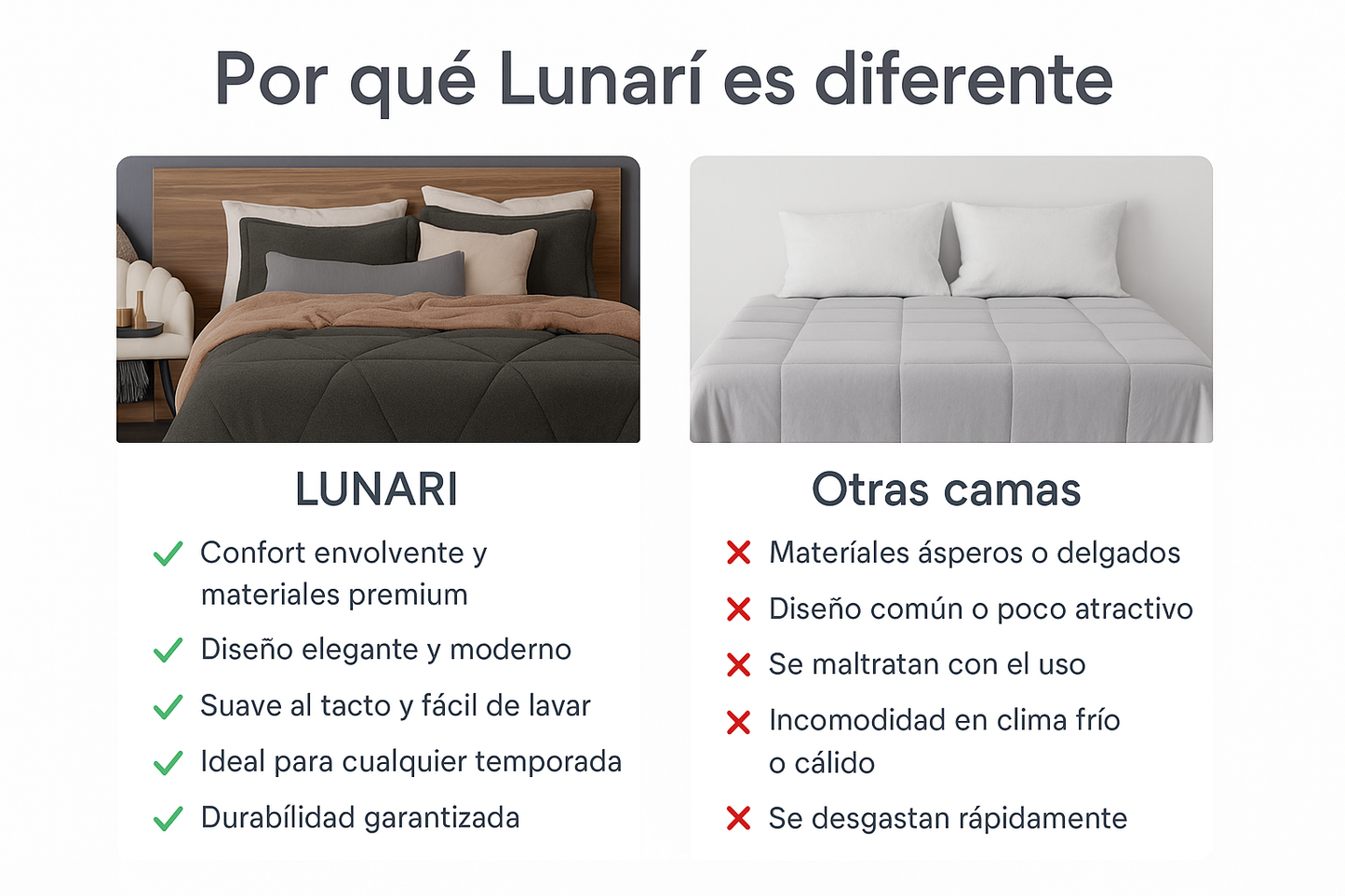 Por qué Lunarí es diferente

LUNARI

✓ Confort envolvente y materiales premium

✓ Diseño elegante y moderno

✓ Suave al tacto y fácil de lavar

✓ Ideal para cualquier temporada

✓ Durabílidad garantizada

Otras camas

✗ Materíales ásperos o delgados

✗ Diseño común o poco atractivo

✗ Se maltratan con el uso

✗ Incomodidad en clima frío o cálido

✗ Se desgastan rápidamente